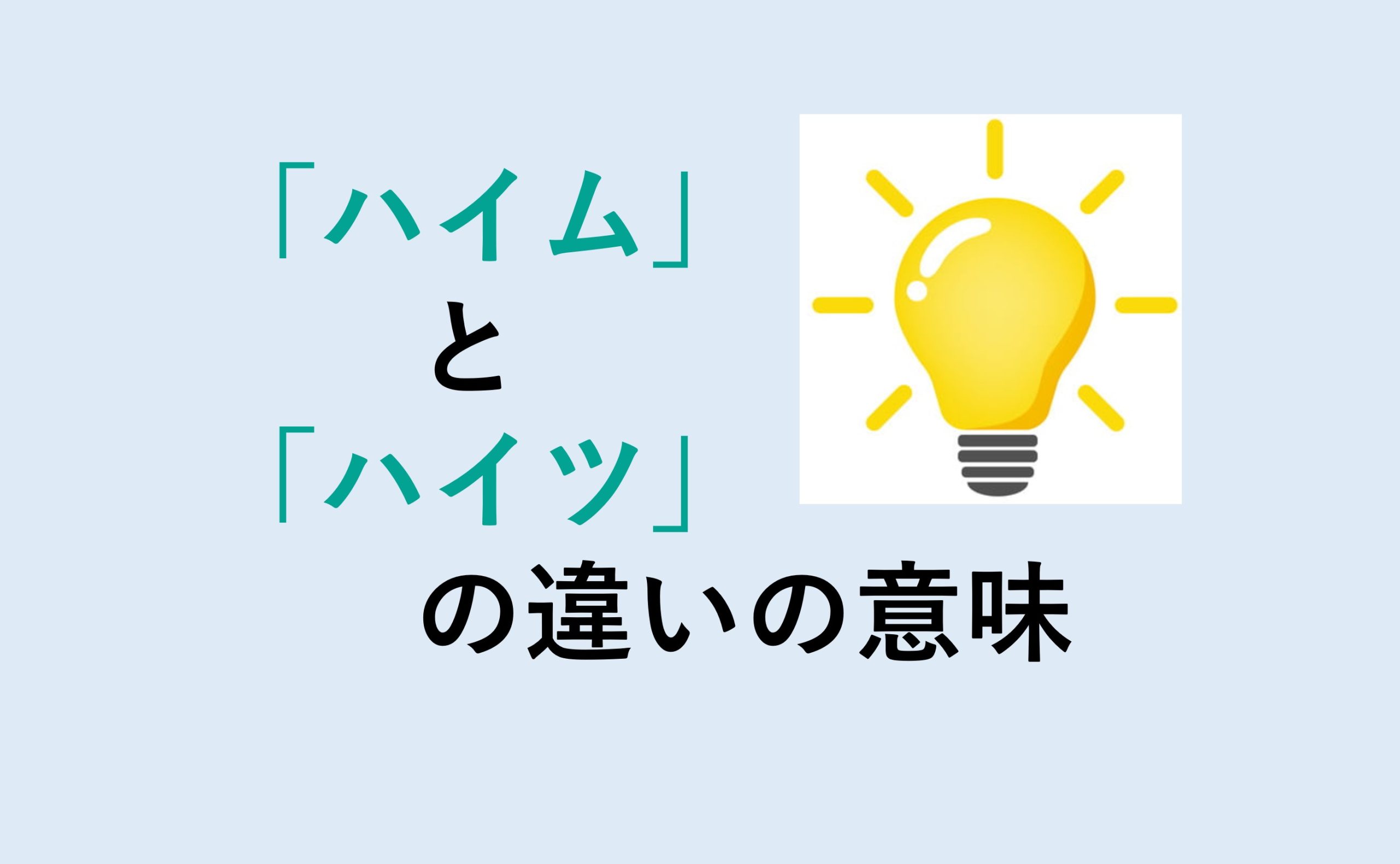 「ハイム」
と
「ハイツ」
の違いの意味